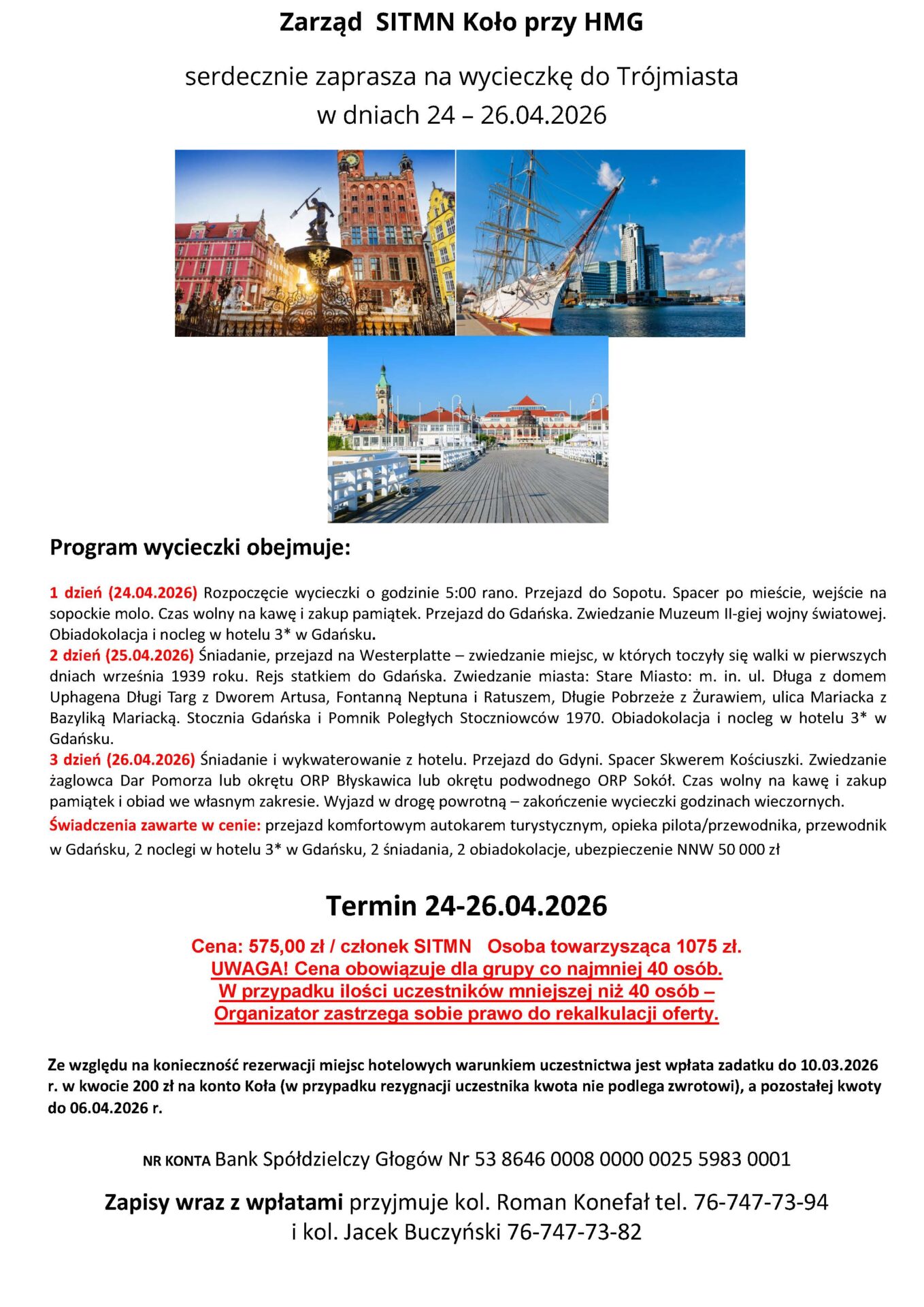 Zarząd SITMN Koło przy HMG

serdecznie zaprasza na wycieczkę do Trójmiasta
w dniach 24 – 26.04.2026

Program wycieczki obejmuje:

1 dzień (24.04.2026) Rozpoczęcie wycieczki o godzinie 5:00 rano. Przejazd do Sopotu. Spacer po mieście, wejście na sopockie molo. Czas wolny na kawę i zakup pamiątek. Przejazd do Gdańska. Zwiedzanie Muzeum II-giej wojny światowej. Obiadokolacja i nocleg w hotelu 3* w Gdańsku.
2 dzień (25.04.2026) Śniadanie, przejazd na Westerplatte – zwiedzanie miejsc, w których toczyły się walki w pierwszych dniach września 1939 roku. Rejs statkiem do Gdańska. Zwiedzanie miasta: Stare Miasto: m. in. ul. Długa z domem Uphagena Długi Targ z Dworem Artusa, Fontanną Neptuna i Ratuszem, Długie Pobrzeże z Żurawiem, ulica Mariacka z Bazyliką Mariacką. Stocznia Gdańska i Pomnik Poległych Stoczniowców 1970. Obiadokolacja i nocleg w hotelu 3* w Gdańsku.
3 dzień (26.04.2026) Śniadanie i wykwaterowanie z hotelu. Przejazd do Gdyni. Spacer Skwerem Kościuszki. Zwiedzanie żaglowca Dar Pomorza lub okrętu ORP Błyskawica lub okrętu podwodnego ORP Sokół. Czas wolny na kawę i zakup pamiątek i obiad we własnym zakresie. Wyjazd w drogę powrotną – zakończenie wycieczki godzinach wieczornych.
Świadczenia zawarte w cenie: przejazd komfortowym autokarem turystycznym, opieka pilota/przewodnika, przewodnik w Gdańsku, 2 noclegi w hotelu 3* w Gdańsku, 2 śniadania, 2 obiadokolacje, ubezpieczenie NNW 50 000 zł

Termin 24-26.04.2026

Cena: 575,00 zł / członek SITMN Osoba towarzysząca 1075 zł.
UWAGA! Cena obowiązuje dla grupy co najmniej 40 osób.
W przypadku ilości uczestników mniejszej niż 40 osób –
Organizator zastrzega sobie prawo do rekalkulacji oferty.

Ze względu na konieczność rezerwacji miejsc hotelowych warunkiem uczestnictwa jest wpłata zadatku do 10.03.2026 r. w kwocie 200 zł na konto Koła (w przypadku rezygnacji uczestnika kwota nie podlega zwrotowi), a pozostałej kwoty do 06.04.2026 r.

NR KONTA Bank Spółdzielczy Głogów Nr 53 8646 0008 0000 0025 5983 0001

Zapisy wraz z wpłatami przyjmuje kol. Roman Konefał tel. 76-747-73-94
i kol. Jacek Buczyński 76-747-73-82